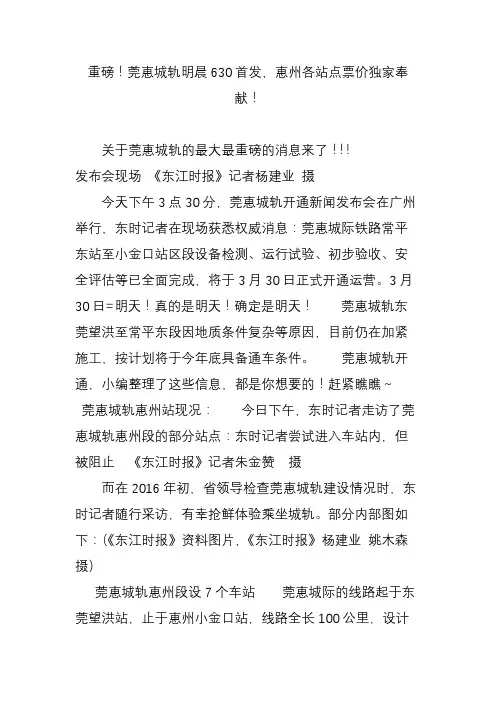 重磅！莞惠城轨明晨630首发，惠州各站点票价独家奉献！

关于莞惠城轨的最大最重磅的消息来了！!!
发布会现场 《东江时报》记者杨建业 摄
今天下午3点30分，莞惠城轨开通新闻发布会在广州举行，东时记者在现场获悉权威消息：莞惠城际铁路常平东站至小金口站区段设备检测、运行试验、初步验收、安全评估等已全面完成，将于3月30日正式开通运营。3月30日=明天！真的是明天！确定是明天！ 莞惠城轨东莞望洪至常平东段因地质条件复杂等原因，目前仍在加紧施工，按计划将于今年底具备通车条件。 莞惠城轨开通，小编整理了这些信息，都是你想要的！赶紧瞧瞧~
莞惠城轨惠州站现况： 今日下午，东时记者走访了莞惠城轨惠州段的部分站点：东时记者尝试进入车站内，但被阻止 《东江时报》记者朱金赞 摄
而在2016年初，省领导检查莞惠城轨建设情况时，东时记者随行采访，有幸抢鲜体验乘坐城轨。部分内部图如下：(《东江时报》资料图片，《东江时报》杨建业 姚木森 摄)
莞惠城轨惠州段设7个车站 莞惠城际的线路起于东莞望洪站，止于惠州小金口站，线路全长100公里，设计